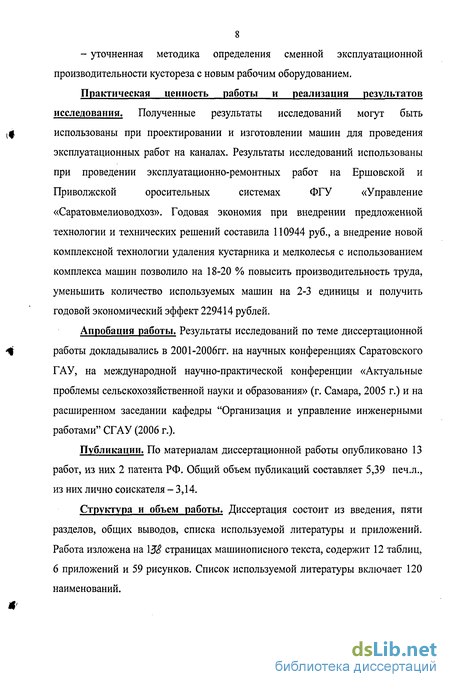 8

– уточненная методика определения сменной эксплуатационной производительности кустореза с новым рабочим оборудованием.

Практическая ценность работы и реализация результатов исследования. Полученные результаты исследований могут быть использованы при проектировании и изготовлении машин для проведения эксплуатационных работ на каналах. Результаты исследований использованы при проведении эксплуатационно-ремонтных работ на Ершовской и Приволжской оросительных системах ФГУ «Управление «Саратовмелиоводхоз». Годовая экономия при внедрении предложенной технологии и технических решений составила 110944 руб., а внедрение новой комплексной технологии удаления кустарника и мелколесья с использованием комплекса машин позволило на 18-20 % повысить производительность труда, уменьшить количество используемых машин на 2-3 единицы и получить годовой экономический эффект 229414 рублей.

Апробация работы. Результаты исследований по теме диссертационной работы докладывались в 2001-2006гг. на научных конференциях Саратовского ГАУ, на международной научно-практической конференции «Актуальные проблемы сельскохозяйственной науки и образования» (г. Самара, 2005 г.) и на расширенном заседании кафедры "Организация и управление инженерными работами" СГАУ (2006 г.).

Публикации. По материалам диссертационной работы опубликовано 13 работ, из них 2 патента РФ. Общий объем публикаций составляет 5,39 печ.л., из них лично соискателя – 3,14.

Структура и объем работы. Диссертация состоит из введения, пяти разделов, общих выводов, списка используемой литературы и приложений. Работа изложена на 138 страницах машинописного текста, содержит 12 таблиц, 6 приложений и 59 рисунков. Список используемой литературы включает 120 наименований.

dsLib.net
библиотека диссертаций